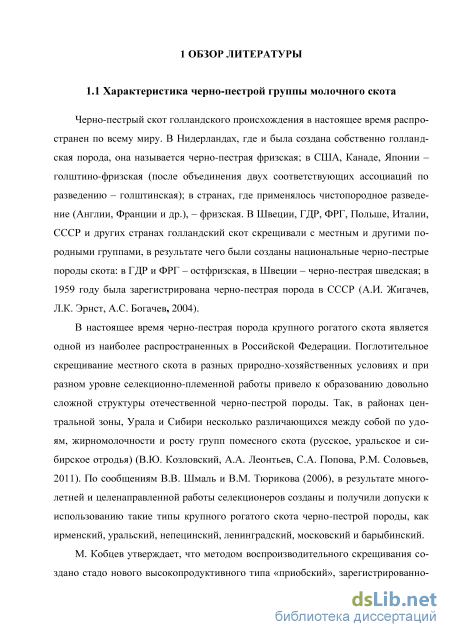 1 ОБЗОР ЛИТЕРАТУРЫ

1.1 Характеристика черно-пестрой группы молочного скота

Черно-пестрый скот голландского происхождения в настоящее время распространен по всему миру. В Нидерландах, где и была создана собственно голландская порода, она называется черно-пестрая фризская; в США, Канаде, Японии – голштино-фризская (после объединения двух соответствующих ассоциаций по разведению – голштинская); в странах, где применялось чистопородное разведение (Англии, Франции и др.), – фризская. В Швеции, ГДР, ФРГ, Польше, Италии, СССР и других странах голландский скот скрещивали с местным и другими породными группами, в результате чего были созданы национальные черно-пестрые породы скота: в ГДР и ФРГ – остфризская, в Швеции – черно-пестрая шведская; в 1959 году была зарегистрирована черно-пестрая порода в СССР (А.И. Жигачев, Л.К. Эрнст, А.С. Богачев, 2004).

В настоящее время черно-пестрая порода крупного рогатого скота является одной из наиболее распространенных в Российской Федерации. Поглотительное скрещивание местного скота в разных природно-хозяйственных условиях и при разном уровне селекционно-племенной работы привело к образованию довольно сложной структуры отечественной черно-пестрой породы. Так, в районах центральной зоны, Урала и Сибири несколько различающихся между собой по удоям, жирномолочности и росту групп помесного скота (русское, уральское и сибирское отродья) (В.Ю. Козловский, А.А. Леонтьев, С.А. Попова, Р.М. Соловьев, 2011). По сообщениям В.В. Шмаль и В.М. Тюрикова (2006), в результате многолетней и целенаправленной работы селекционеров созданы и получили допуски к использованию такие типы крупного рогатого скота черно-пестрой породы, как ирменский, уральский, непецинский, ленинградский, московский и барыбинский.

М. Кобцев утверждает, что методом воспроизводительного скрещивания создано стадо нового высокопродуктивного типа «приобский», зарегистрированно-

dsLib.net
библиотека диссертаций